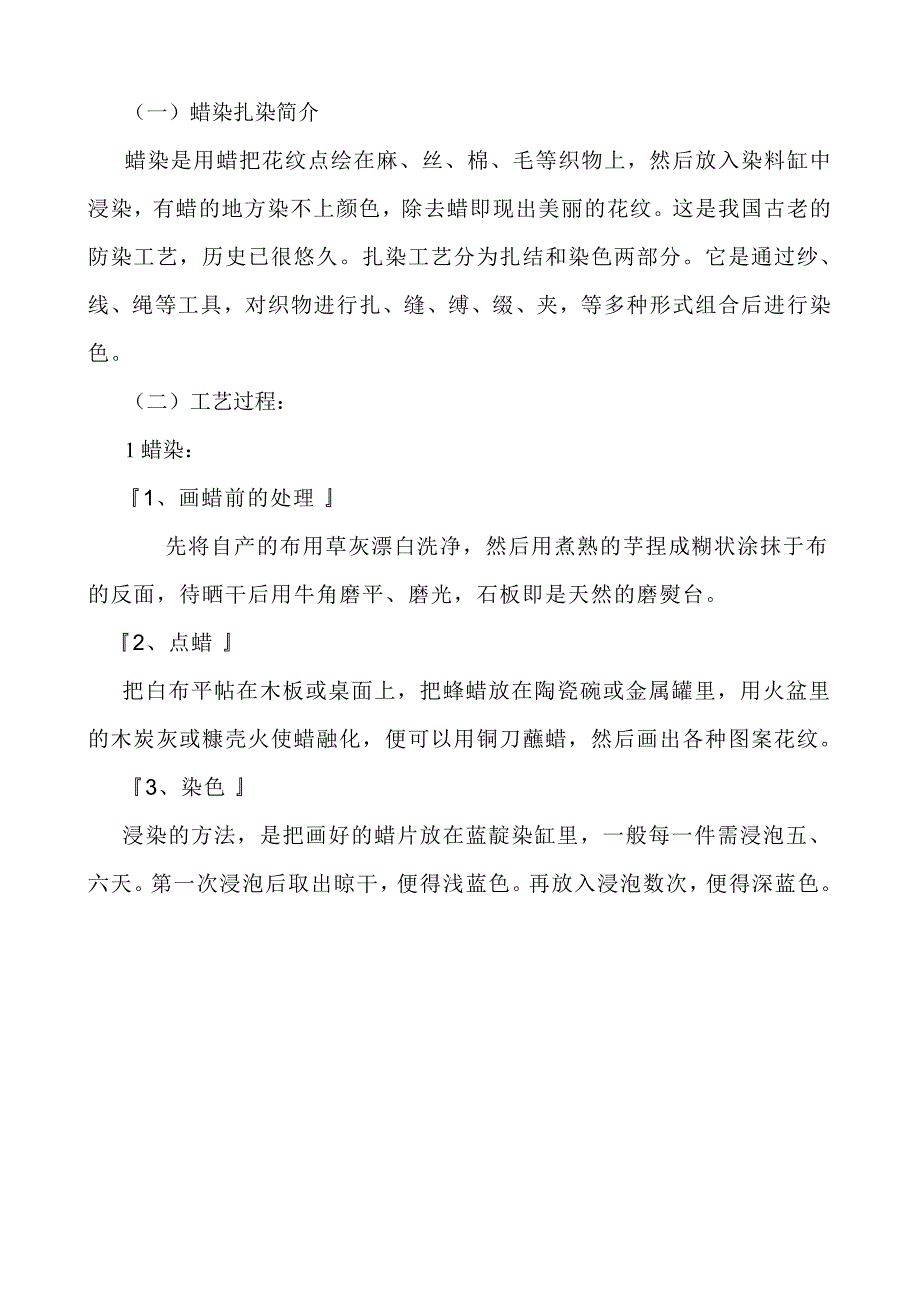 （一）蜡染扎染简介

蜡染是用蜡把花纹点绘在麻、丝、棉、毛等织物上，然后放入染料缸中浸染，有蜡的地方染不上颜色，除去蜡即现出美丽的花纹。这是我国古老的防染工艺，历史已很悠久。扎染工艺分为扎结和染色两部分。它是通过纱、线、绳等工具，对织物进行扎、缝、缚、缀、夹，等多种形式组合后进行染色。

（二）工艺过程：

1 蜡染：

『1、画蜡前的处理 』

先将自产的布用草灰漂白洗净，然后用煮熟的芋捏成糊状涂抹于布的反面，待晒干后用牛角磨平、磨光，石板即是天然的磨熨台。

『2、点蜡 』

把白布平帖在木板或桌面上，把蜂蜡放在陶瓷碗或金属罐里，用火盆里的木炭灰或糠壳火使蜡融化，便可以用铜刀蘸蜡，然后画出各种图案花纹。

『3、染色 』

浸染的方法，是把画好的蜡片放在蓝靛染缸里，一般每一件需浸泡五、六天。第一次浸泡后取出晾干，便得浅蓝色。再放入浸泡数次，便得深蓝色。